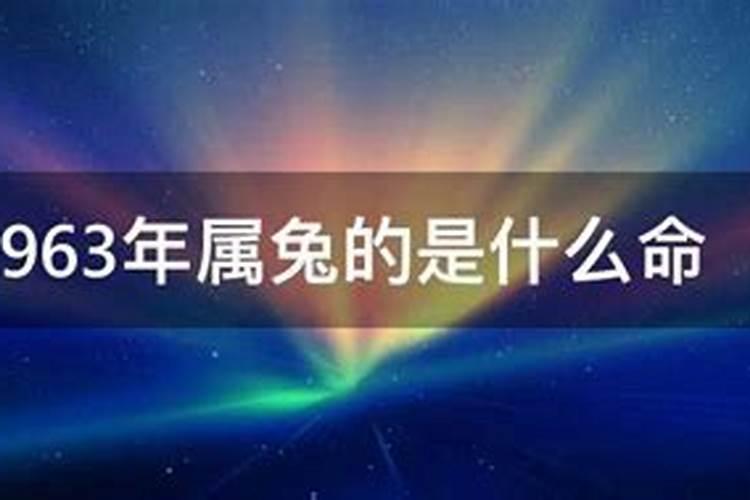 963年属兔的是什么命